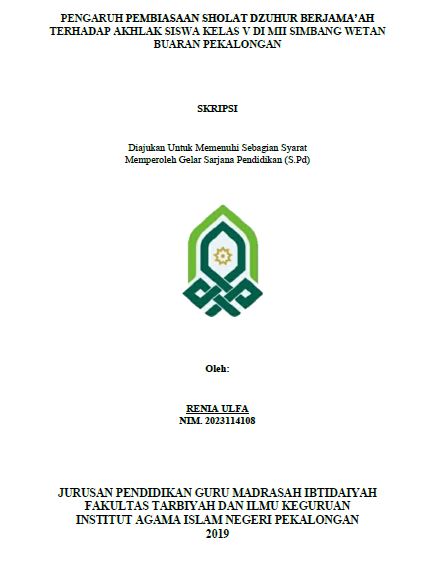 PENGARUH PEMBIASAAN SHOLAT DZUHUR BERJAMA'AH TERHADAP AKHLAK SISWA KELAS V DI MII SIMBANG WETAN BUARAN PEKALONGAN

SKRIPSI

Diajukan Untuk Memenuhi Sebagian Syarat
Memperoleh Gelar Sarjana Pendidikan (S.Pd)

Oleh:

RENIA ULFA
NIM. 2023114108

JURUSAN PENDIDIKAN GURU MADRASAH IBTIDAIYAH
FAKULTAS TARBIYAH DAN ILMU KEGURUAN
INSTITUT AGAMA ISLAM NEGERI PEKALONGAN
2019